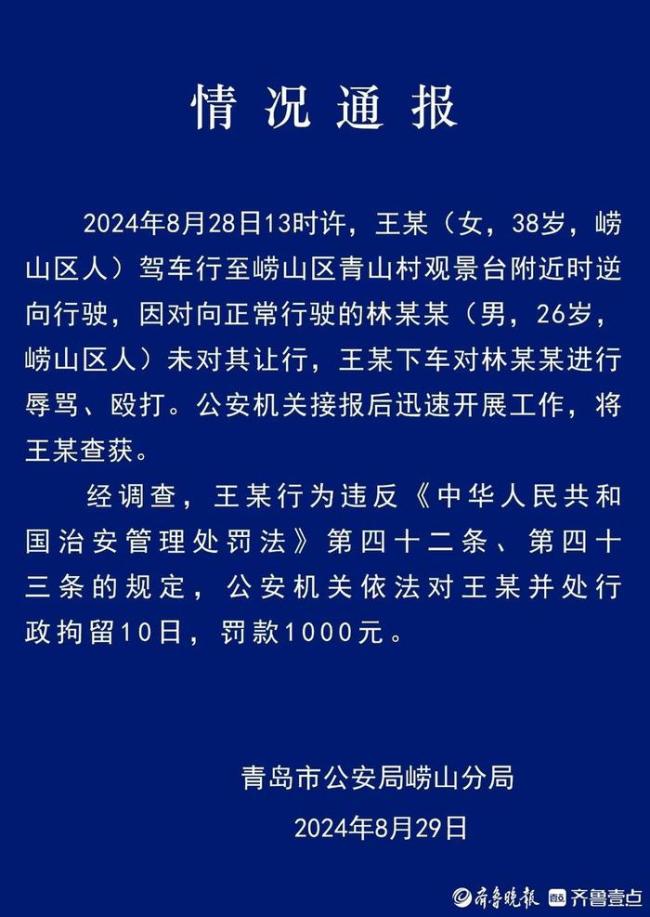 情况通报

2024年8月28日13时许，王某（女，38岁，崂山区人）驾车行至崂山区青山村观景台附近时逆向行驶，因对向正常行驶的林某某（男，26岁，崂山区人）未对其让行，王某下车对林某某进行辱骂、殴打。公安机关接报后迅速开展工作，将王某查获。

经调查，王某行为违反《中华人民共和国治安管理处罚法》第四十二条、第四十三条的规定，公安机关依法对王某并处行政拘留10日，罚款1000元。

青岛市公安局崂山分局
2024年8月29日

齐鲁晚报 齐鲁壹点